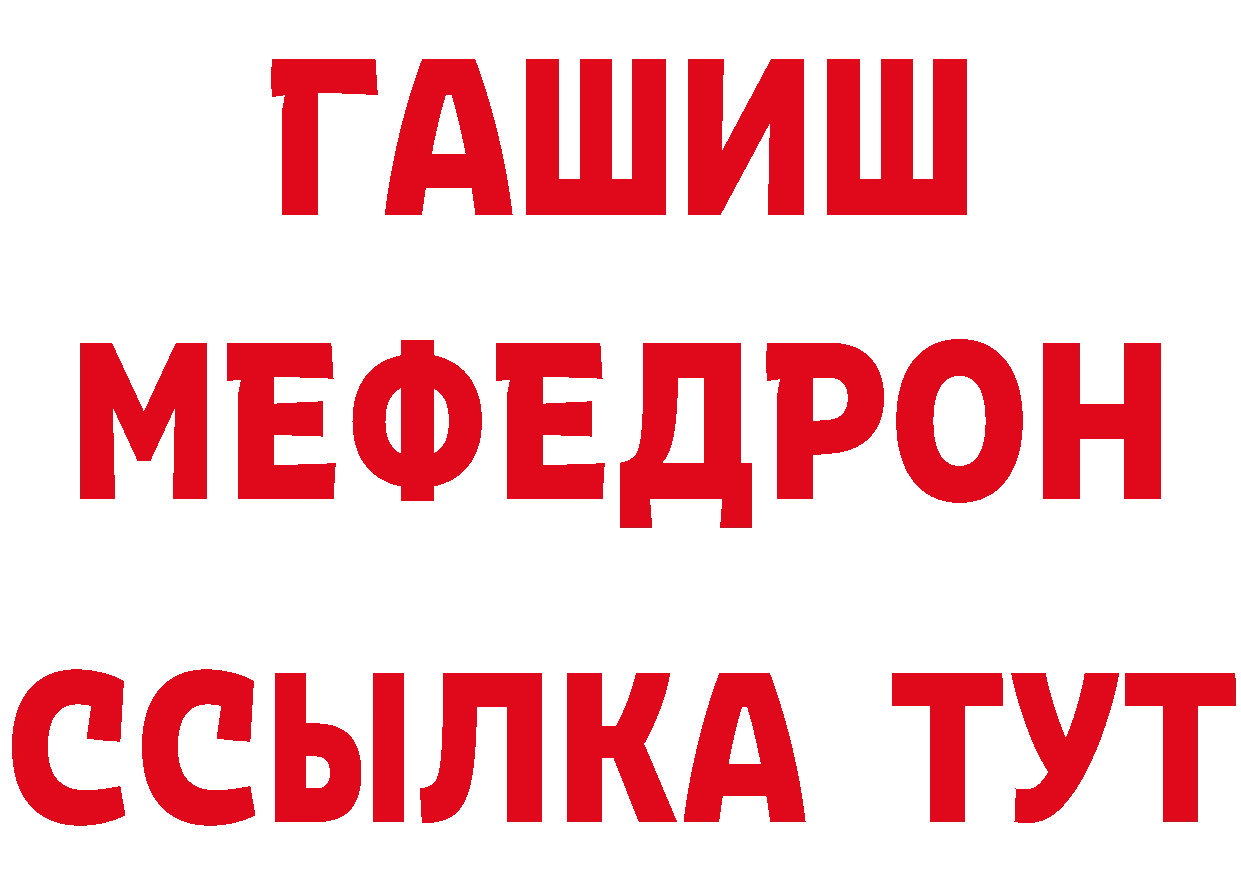 ГАШИШ
МЕФЕДРОН
ССЫЛКА ТУТ